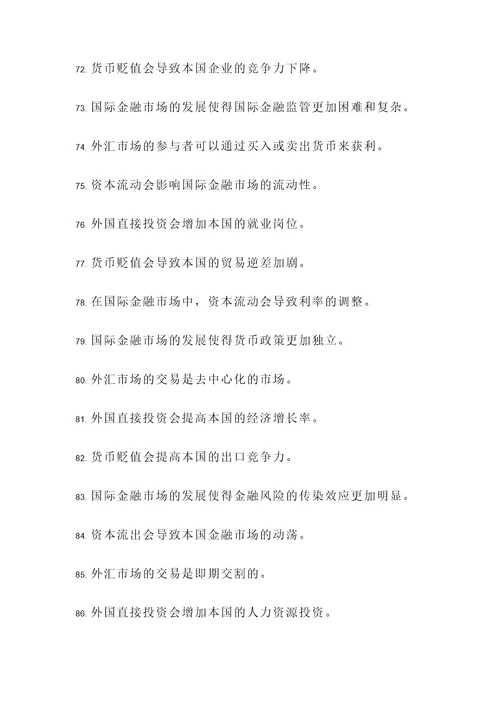 72. 货币贬值会导致本国企业的竞争力下降。

73. 国际金融市场的发展使得国际金融监管更加困难和复杂。

74. 外汇市场的参与者可以通过买入或卖出货币来获利。

75. 资本流动会影响国际金融市场的流动性。

76. 外国直接投资会增加本国的就业岗位。

77. 货币贬值会导致本国的贸易逆差加剧。

78. 在国际金融市场中，资本流动会导致利率的调整。

79. 国际金融市场的发展使得货币政策更加独立。

80. 外汇市场的交易是去中心化的市场。

81. 外国直接投资会提高本国的经济增长率。

82. 货币贬值会提高本国的出口竞争力。

83. 国际金融市场的发展使得金融风险的传染效应更加明显。

84. 资本流出会导致本国金融市场的动荡。

85. 外汇市场的交易是即期交割的。

86. 外国直接投资会增加本国的人力资源投资。